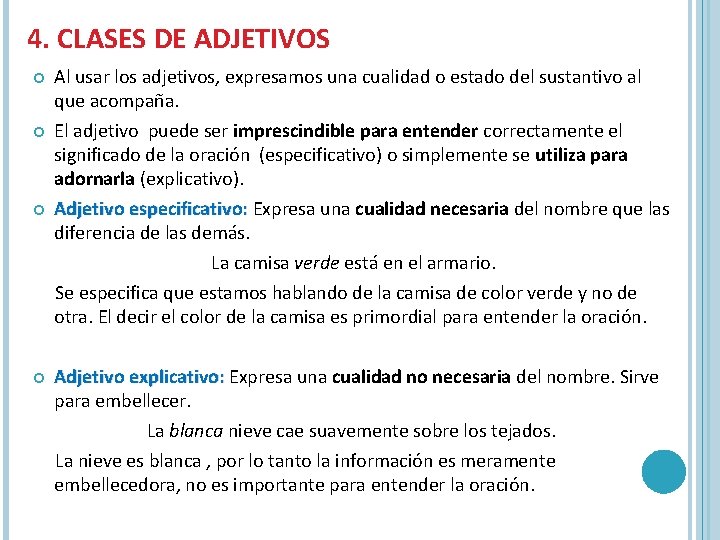 4. CLASES DE ADJETIVOS

Al usar los adjetivos, expresamos una cualidad o estado del sustantivo al que acompaña.

El adjetivo puede ser imprescindible para entender correctamente el significado de la oración (especificativo) o simplemente se utiliza para adornarla (explicativo).

Adjetivo especificativo: Expresa una cualidad necesaria del nombre que las diferencia de las demás.

La camisa verde está en el armario.

Se especifica que estamos hablando de la camisa de color verde y no de otra. El decir el color de la camisa es primordial para entender la oración.

Adjetivo explicativo: Expresa una cualidad no necesaria del nombre. Sirve para embellecer.

La blanca nieve cae suavemente sobre los tejados.

La nieve es blanca , por lo tanto la información es meramente embellecedora, no es importante para entender la oración.